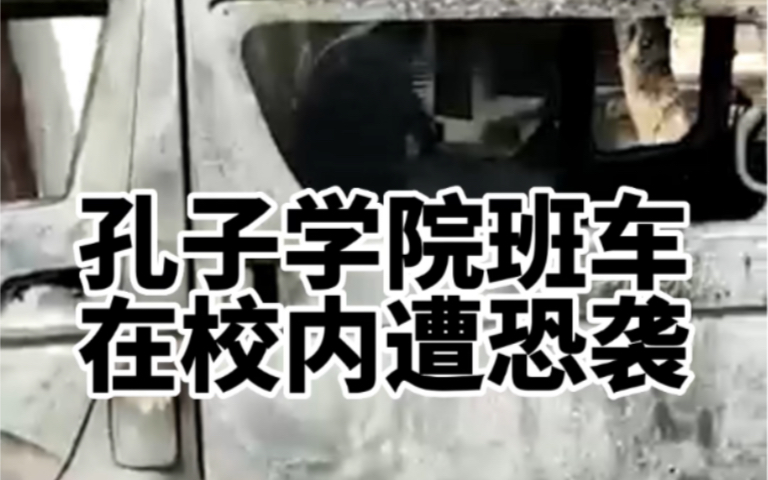 孔子学院班车
在校内遭恐袭